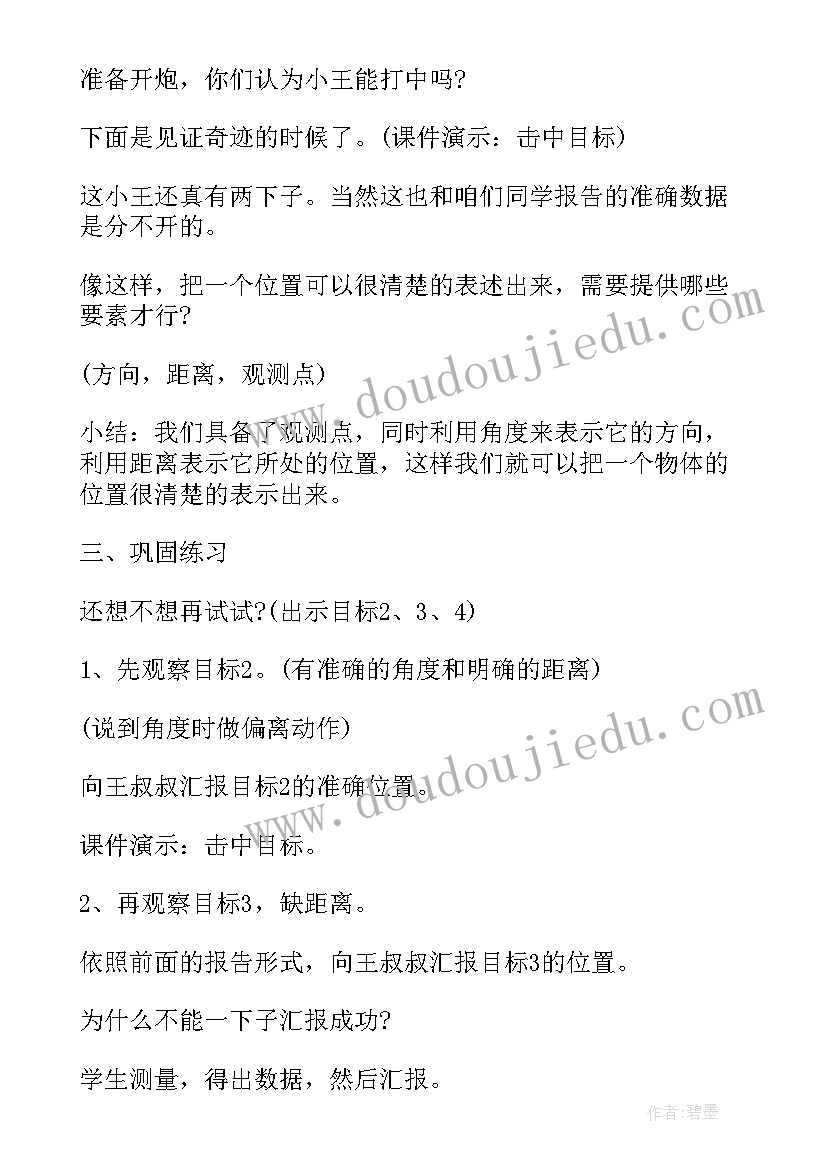 准备开炮，你们认为小王能打中吗?

下面是见证奇迹的时候了。(课件演示：击中目标)

这小王还真有两下子。当然这也和咱们同学报告的准确数据是分不开的。

像这样，把一个位置可以很清楚的表述出来，需要提供哪些要素才行?

(方向，距离，观测点)

小结：我们具备了观测点，同时利用角度来表示它的方向，利用距离表示它所处的位置，这样我们就可以把一个物体的位置很清楚的表示出来。

三、巩固练习

还想不想再试试?(出示目标2、3、4)

1、先观察目标2。(有准确的角度和明确的距离)

(说到角度时做偏离动作)

向王叔叔汇报目标2的准确位置。

课件演示：击中目标。

2、再观察目标3，缺距离。

依照前面的报告形式，向王叔叔汇报目标3的位置。

为什么不能一下子汇报成功?

学生测量，得出数据，然后汇报。

www.doudoujiedu.com

www.doudoujiedu.com

作者:碧墨